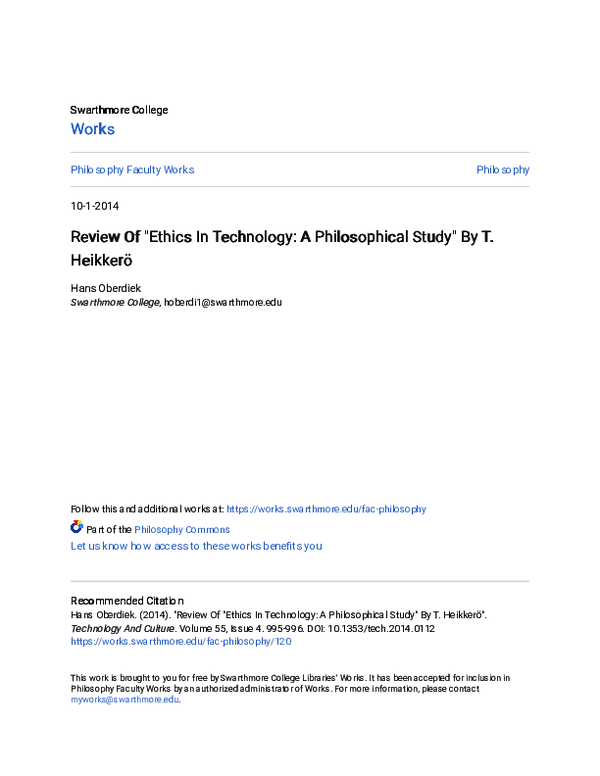 Swarthmore College
Works

Philosophy Faculty Works

Philosophy

10-1-2014

Review Of "Ethics In Technology: A Philosophical Study" By T. Heikkerö

Hans Oberdiek
Swarthmore College, hoberdi1@swarthmore.edu

Follow this and additional works at: https://works.swarthmore.edu/fac-philosophy

Part of the Philosophy Commons

Let us know how access to these works benefits you

Recommended Citation
Hans Oberdiek. (2014). "Review Of "Ethics In Technology: A Philosophical Study" By T. Heikkerö". Technology And Culture. Volume 55, Issue 4. 995-996. DOI: 10.1353/tech.2014.0112
https://works.swarthmore.edu/fac-philosophy/120

This work is brought to you for free by Swarthmore College Libraries' Works. It has been accepted for inclusion in Philosophy Faculty Works by an authorized administrator of Works. For more information, please contact myworks@swarthmore.edu.